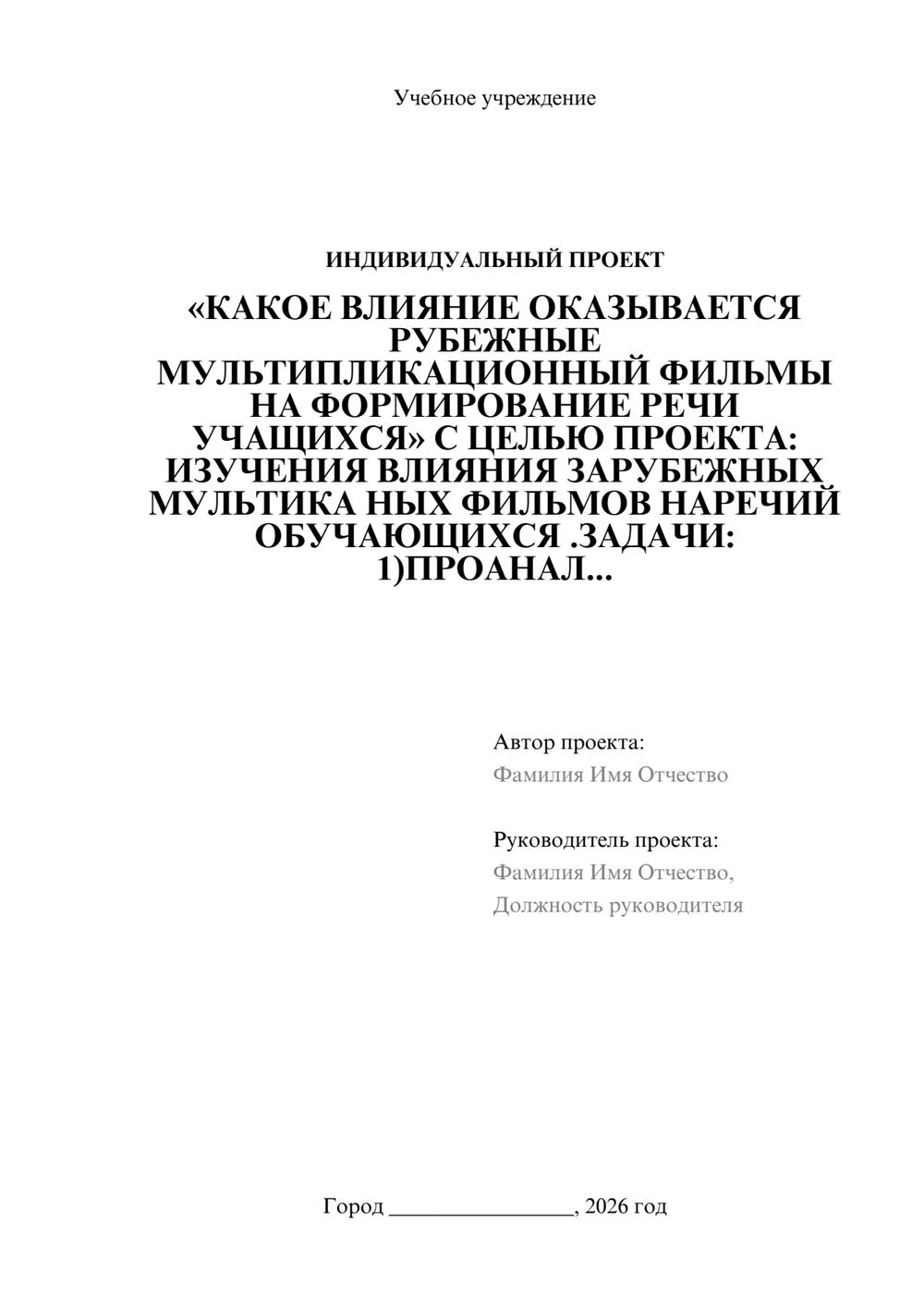 Учебное учреждение

ИНДИВИДУАЛЬНЫЙ ПРОЕКТ

«КАКОЕ ВЛИЯНИЕ ОКАЗЫВАЕТСЯ РУБЕЖНЫЕ МУЛЬТИПЛИКАЦИОННЫЙ ФИЛЬМЫ НА ФОРМИРОВАНИЕ РЕЧИ УЧАЩИХСЯ» С ЦЕЛЬЮ ПРОЕКТА: ИЗУЧЕНИЯ ВЛИЯНИЯ ЗАРУБЕЖНЫХ МУЛЬТИКА НЫХ ФИЛЬМОВ НАРЕЧИЙ ОБУЧАЮЩИХСЯ .ЗАДАЧИ: 1)ПРОАНАЛ...

Автор проекта:
Фамилия Имя Отчество

Руководитель проекта:
Фамилия Имя Отчество,
Должность руководителя

Город ________________, 2026 год